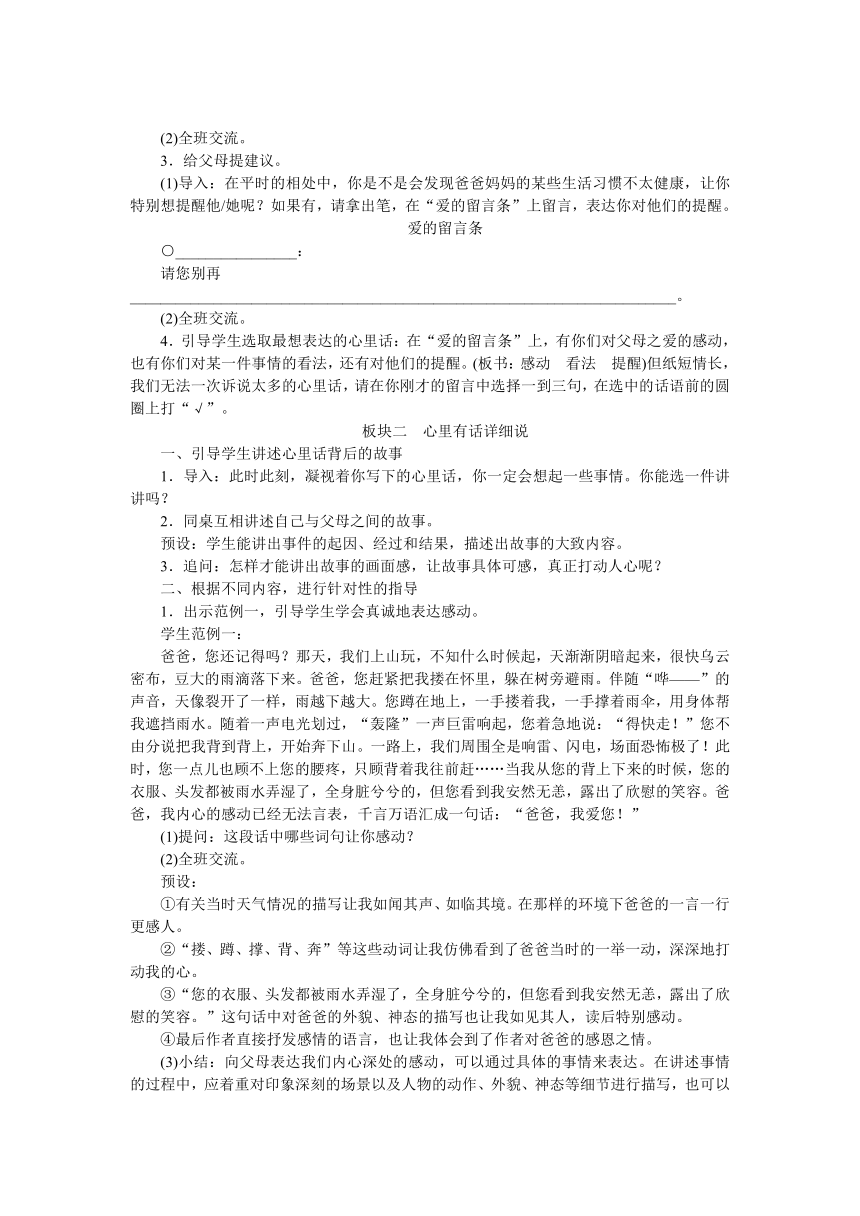 (2)全班交流。

3．给父母提建议。

(1)导入：在平时的相处中，你是不是会发现爸爸妈妈的某些生活习惯不太健康，让你特别想提醒他/她呢？如果有，请拿出笔，在“爱的留言条”上留言，表达你对他们的提醒。

爱的留言条

○________________：

请您别再______________________________________________________________________。

(2)全班交流。

4．引导学生选取最想表达的心里话：在“爱的留言条”上，有你们对父母之爱的感动，也有你们对某一件事情的看法，还有对他们的提醒。(板书：感动　看法　提醒)但纸短情长，我们无法一次诉说太多的心里话，请在你刚才的留言中选择一到三句，在选中的话语前的圆圈上打“√”。

板块二　心里有话详细说

一、引导学生讲述心里话背后的故事

1．导入：此时此刻，凝视着你写下的心里话，你一定会想起一些事情。你能选一件讲讲吗？

2．同桌互相讲述自己与父母之间的故事。

预设：学生能讲出事件的起因、经过和结果，描述出故事的大致内容。

3．追问：怎样才能讲出故事的画面感，让故事具体可感，真正打动人心呢？

二、根据不同内容，进行针对性的指导

1．出示范例一，引导学生学会真诚地表达感动。

学生范例一：

爸爸，您还记得吗？那天，我们上山玩，不知什么时候起，天渐渐阴暗起来，很快乌云密布，豆大的雨滴落下来。爸爸，您赶紧把我搂在怀里，躲在树旁避雨。伴随“哗——”的声音，天像裂开了一样，雨越下越大。您蹲在地上，一手搂着我，一手撑着雨伞，用身体帮我遮挡雨水。随着一声电光划过，“轰隆”一声巨雷响起，您着急地说：“得快走！”您不由分说把我背到背上，开始奔下山。一路上，我们周围全是响雷、闪电，场面恐怖极了！此时，您一点儿也顾不上您的腰疼，只顾背着我往前赶……当我从您的背上下来的时候，您的衣服、头发都被雨水弄湿了，全身脏兮兮的，但您看到我安然无恙，露出了欣慰的笑容。爸爸，我内心的感动已经无法言表，千言万语汇成一句话：“爸爸，我爱您！”

(1)提问：这段话中哪些词句让你感动？

(2)全班交流。

预设：

①有关当时天气情况的描写让我如闻其声、如临其境。在那样的环境下爸爸的一言一行更感人。

②“搂、蹲、撑、背、奔”等这些动词让我仿佛看到了爸爸当时的一举一动，深深地打动我的心。

③“您的衣服、头发都被雨水弄湿了，全身脏兮兮的，但您看到我安然无恙，露出了欣慰的笑容。”这句话中对爸爸的外貌、神态的描写也让我如见其人，读后特别感动。

④最后作者直接抒发感情的语言，也让我体会到了作者对爸爸的感恩之情。

(3)小结：向父母表达我们内心深处的感动，可以通过具体的事情来表达。在讲述事情的过程中，应着重对印象深刻的场景以及人物的动作、外貌、神态等细节进行描写，也可以